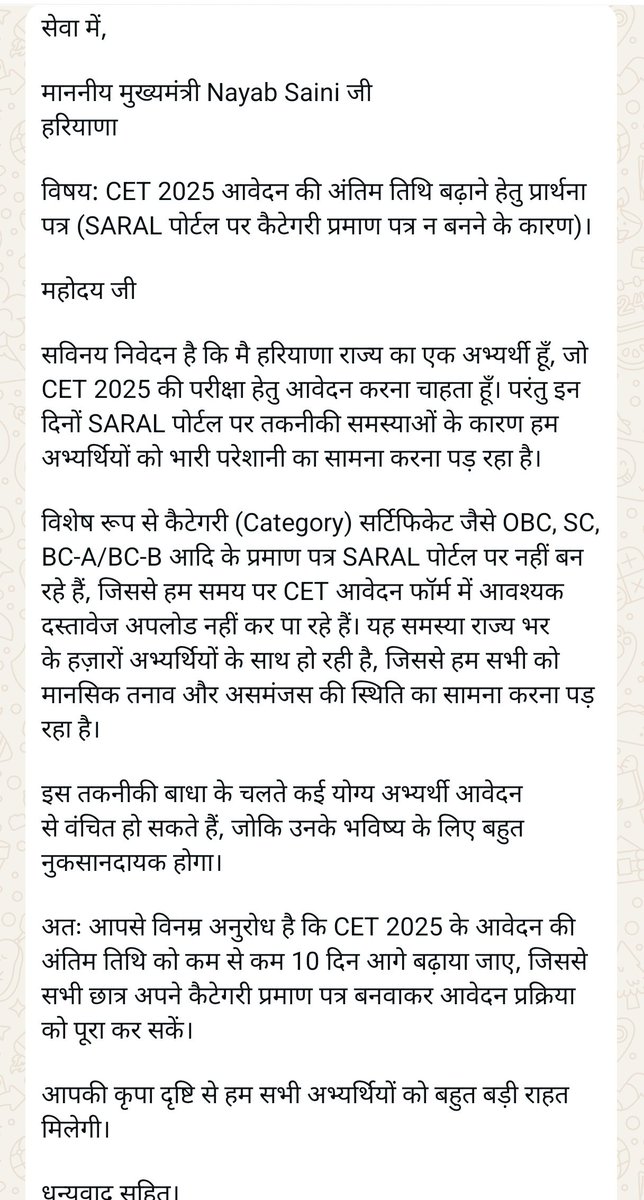 सेवा में,

माननीय मुख्यमंत्री Nayab Saini जी
हरियाणा

विषय: CET 2025 आवेदन की अंतिम तिथि बढ़ाने हेतु प्रार्थना पत्र (SARAL पोर्टल पर कैटेगरी प्रमाण पत्र न बनने के कारण)।

महोदय जी

सविनय निवेदन है कि मै हरियाणा राज्य का एक अभ्यर्थी हूँ, जो CET 2025 की परीक्षा हेतु आवेदन करना चाहता हूँ। परंतु इन दिनों SARAL पोर्टल पर तकनीकी समस्याओं के कारण हम अभ्यर्थियों को भारी परेशानी का सामना करना पड़ रहा है।

विशेष रूप से कैटेगरी (Category) सर्टिफिकेट जैसे OBC, SC, BC-A/BC-B आदि के प्रमाण पत्र SARAL पोर्टल पर नहीं बन रहे हैं, जिससे हम समय पर CET आवेदन फॉर्म में आवश्यक दस्तावेज अपलोड नहीं कर पा रहे हैं। यह समस्या राज्य भर के हज़ारों अभ्यर्थियों के साथ हो रही है, जिससे हम सभी को मानसिक तनाव और असमंजस की स्थिति का सामना करना पड़ रहा है।

इस तकनीकी बाधा के चलते कई योग्य अभ्यर्थी आवेदन से वंचित हो सकते हैं, जोकि उनके भविष्य के लिए बहुत नुकसानदायक होगा।

अतः आपसे विनम्र अनुरोध है कि CET 2025 के आवेदन की अंतिम तिथि को कम से कम 10 दिन आगे बढ़ाया जाए, जिससे सभी छात्र अपने कैटेगरी प्रमाण पत्र बनवाकर आवेदन प्रक्रिया को पूरा कर सकें।

आपकी कृपा दृष्टि से हम सभी अभ्यर्थियों को बहुत बड़ी राहत मिलेगी।

धन्यवाद सहित।